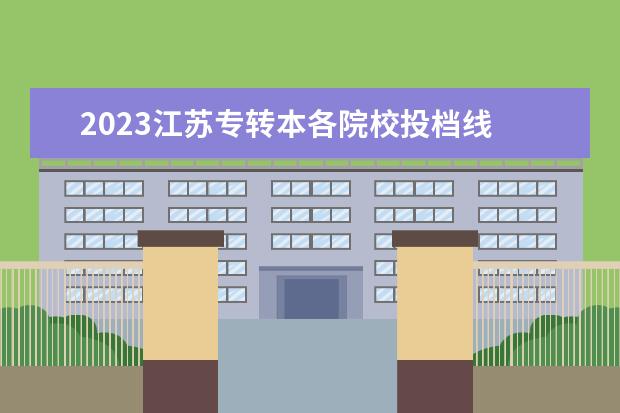 2023江苏专转本各院校投档线